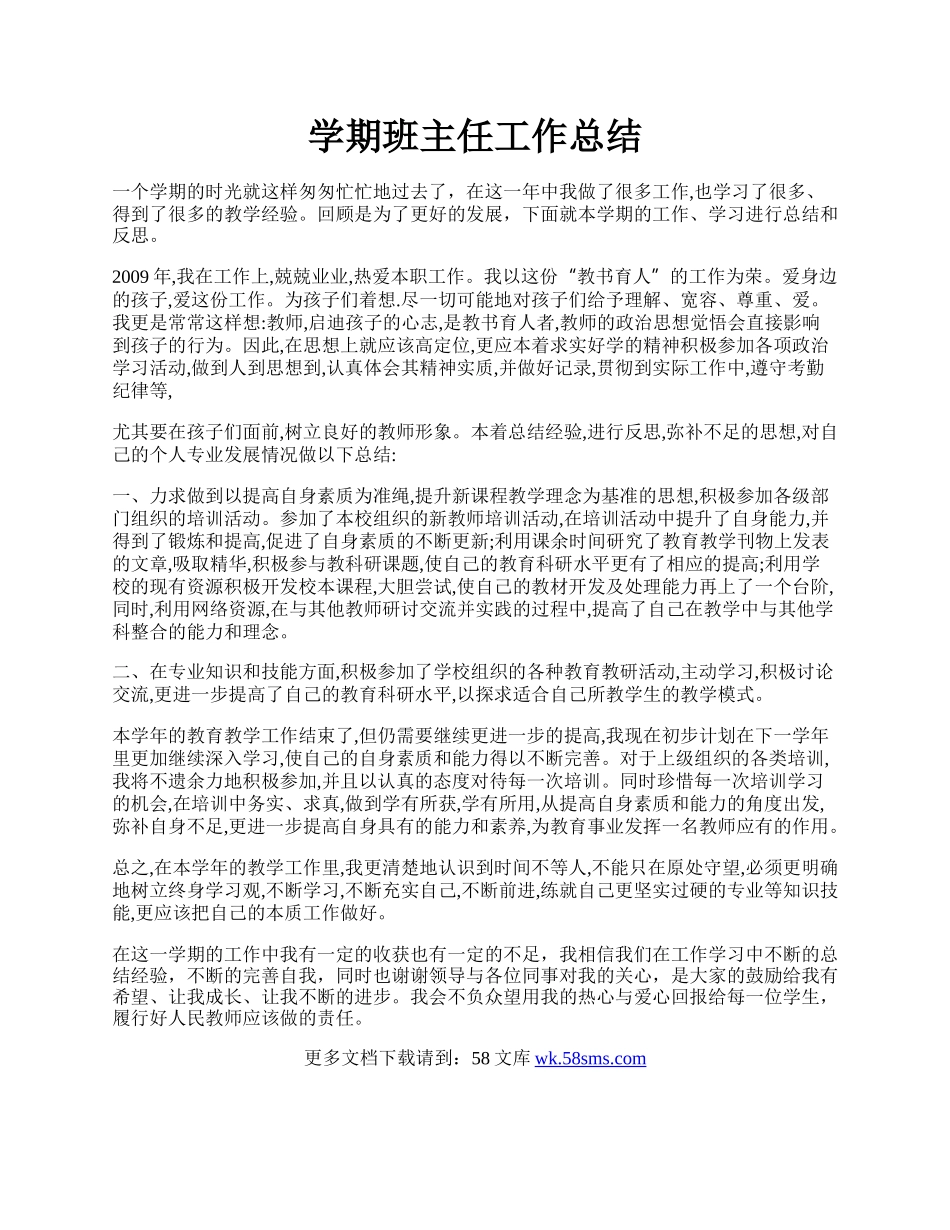 学期班主任工作总结

一个学期的时光就这样匆匆忙忙地过去了，在这一年中我做了很多工作,也学习了很多、得到了很多的教学经验。回顾是为了更好的发展，下面就本学期的工作、学习进行总结和反思。

2009年,我在工作上,兢兢业业,热爱本职工作。我以这份“教书育人”的工作为荣。爱身边的孩子,爱这份工作。为孩子们着想.尽一切可能地对孩子们给予理解、宽容、尊重、爱。我更是常常这样想:教师,启迪孩子的心志,是教书育人者,教师的政治思想觉悟会直接影响到孩子的行为。因此,在思想上就应该高定位,更应本着求实好学的精神积极参加各项政治学习活动,做到人到思想到,认真体会其精神实质,并做好记录,贯彻到实际工作中,遵守考勤纪律等,

尤其要在孩子们面前,树立良好的教师形象。本着总结经验,进行反思,弥补不足的思想,对自己的个人专业发展情况做以下总结:

一、力求做到以提高自身素质为准绳,提升新课程教学理念为基准的思想,积极参加各级部门组织的培训活动。参加了本校组织的新教师培训活动,在培训活动中提升了自身能力,并得到了锻炼和提高,促进了自身素质的不断更新;利用课余时间研究了教育教学刊物上发表的文章,吸取精华,积极参与教科研课题,使自己的教育科研水平更有了相应的提高;利用学校的现有资源积极开发校本课程,大胆尝试,使自己的教材开发及处理能力再上了一个台阶,同时,利用网络资源,在与其他教师研讨交流并实践的过程中,提高了自己在教学中与其他学科整合的能力和理念。

二、在专业知识和技能方面,积极参加了学校组织的各种教育教研活动,主动学习,积极讨论交流,更进一步提高了自己的教育科研水平,以探求适合自己所教学生的教学模式。

本学年的教育教学工作结束了,但仍需要继续更进一步的提高,我现在初步计划在下一学年里更加继续深入学习,使自己的自身素质和能力得以不断完善。对于上级组织的各类培训,我将不遗余力地积极参加,并且以认真的态度对待每一次培训。同时珍惜每一次培训学习的机会,在培训中务实、求真,做到学有所获,学有所用,从提高自身素质和能力的角度出发,弥补自身不足,更进一步提高自身具有的能力和素养,为教育事业发挥一名教师应有的作用。

总之,在本学年的教学工作里,我更清楚地认识到时间不等人,不能只在原处守望,必须更明确地树立终身学习观,不断学习,不断充实自己,不断前进,练就自己更坚实过硬的专业等知识技能,更应该把自己的本质工作做好。

在这一学期的工作中我有一定的收获也有一定的不足，我相信我们在工作学习中不断的总结经验，不断的完善自我，同时也谢谢领导与各位同事对我的关心，是大家的鼓励给我有希望、让我成长、让我不断的进步。我会不负众望用我的热心与爱心回报给每一位学生，履行好人民教师应该做的责任。

更多文档下载请到：58文库 wk.58sms.com